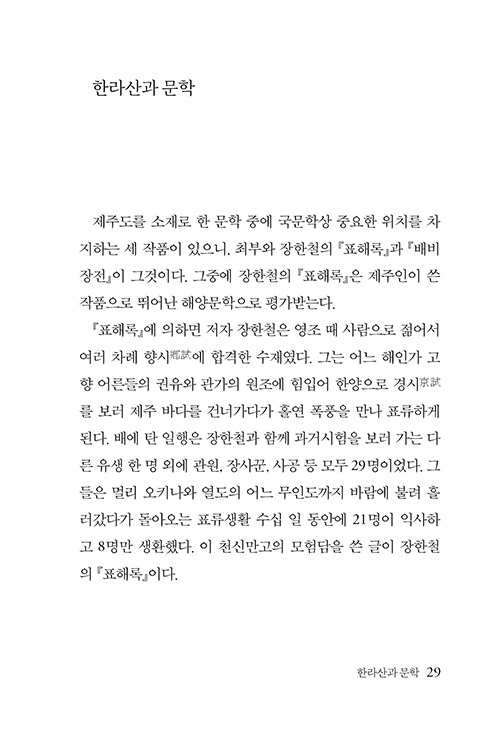 한라산과 문학

제주도를 소재로 한 문학 중에 국문학상 중요한 위치를 차지하는 세 작품이 있으니, 최부와 장한철의 『표해록』과 『배비장전』이 그것이다. 그중에 장한철의 『표해록』은 제주인이 쓴 작품으로 뛰어난 해양문학으로 평가받는다.

『표해록』에 의하면 저자 장한철은 영조 때 사람으로 젊어서 여러 차례 향시鄕試에 합격한 수재였다. 그는 어느 해인가 고향 어른들의 권유와 관가의 원조에 힘입어 한양으로 경시京試를 보러 제주 바다를 건너가다가 홀연 폭풍을 만나 표류하게 된다. 배에 탄 일행은 장한철과 함께 과거시험을 보러 가는 다른 유생 한 명 외에 관원, 장사꾼, 사공 등 모두 29명이었다. 그들은 멀리 오키나와 열도의 어느 무인도까지 바람에 불려 흘러갔다가 돌아오는 표류생활 수십 일 동안에 21명이 익사하고 8명만 생환했다. 이 천신만고의 모험담을 쓴 글이 장한철의 『표해록』이다.

한라산과 문학 29